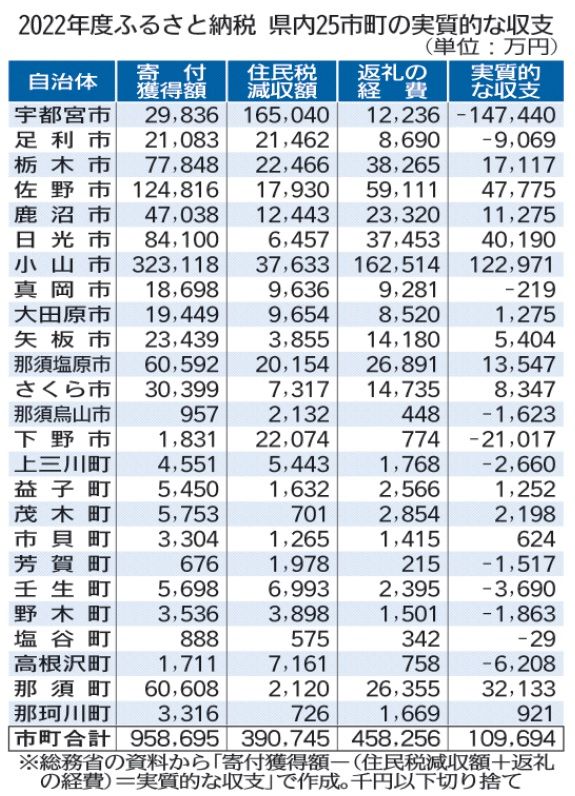 2022年度ふるさと納税　県内25市町の実質的な収支
（単位：万円）

| 自治体 | 寄付獲得額 | 住民税減収額 | 返礼の経費 | 実質的な収支 |
|---|---|---|---|---|
| 宇都宮市 | 29,836 | 165,040 | 12,236 | -147,440 |
| 足利市 | 21,083 | 21,462 | 8,690 | -9,069 |
| 栃木市 | 77,848 | 22,466 | 38,265 | 17,117 |
| 佐野市 | 124,816 | 17,930 | 59,111 | 47,775 |
| 鹿沼市 | 47,038 | 12,443 | 23,320 | 11,275 |
| 日光市 | 84,100 | 6,457 | 37,453 | 40,190 |
| 小山市 | 323,118 | 37,633 | 162,514 | 122,971 |
| 真岡市 | 18,698 | 9,636 | 9,281 | -219 |
| 大田原市 | 19,449 | 9,654 | 8,520 | 1,275 |
| 矢板市 | 23,439 | 3,855 | 14,180 | 5,404 |
| 那須塩原市 | 60,592 | 20,154 | 26,891 | 13,547 |
| さくら市 | 30,399 | 7,317 | 14,735 | 8,347 |
| 那須烏山市 | 957 | 2,132 | 448 | -1,623 |
| 下野市 | 1,831 | 22,074 | 774 | -21,017 |
| 上三川町 | 4,551 | 5,443 | 1,768 | -2,660 |
| 益子町 | 5,450 | 1,632 | 2,566 | 1,252 |
| 茂木町 | 5,753 | 701 | 2,854 | 2,198 |
| 市貝町 | 3,304 | 1,265 | 1,415 | 624 |
| 芳賀町 | 676 | 1,978 | 215 | -1,517 |
| 壬生町 | 5,698 | 6,993 | 2,395 | -3,690 |
| 野木町 | 3,536 | 3,898 | 1,501 | -1,863 |
| 塩谷町 | 888 | 575 | 342 | -29 |
| 高根沢町 | 1,711 | 7,161 | 758 | -6,208 |
| 那須町 | 60,608 | 2,120 | 26,355 | 32,133 |
| 那珂川町 | 3,316 | 726 | 1,669 | 921 |
| 市町合計 | 958,695 | 390,745 | 458,256 | 109,694 |

※総務省の資料から「寄付獲得額ー（住民税減収額＋返礼の経費）＝実質的な収支」で作成。千円以下切り捨て